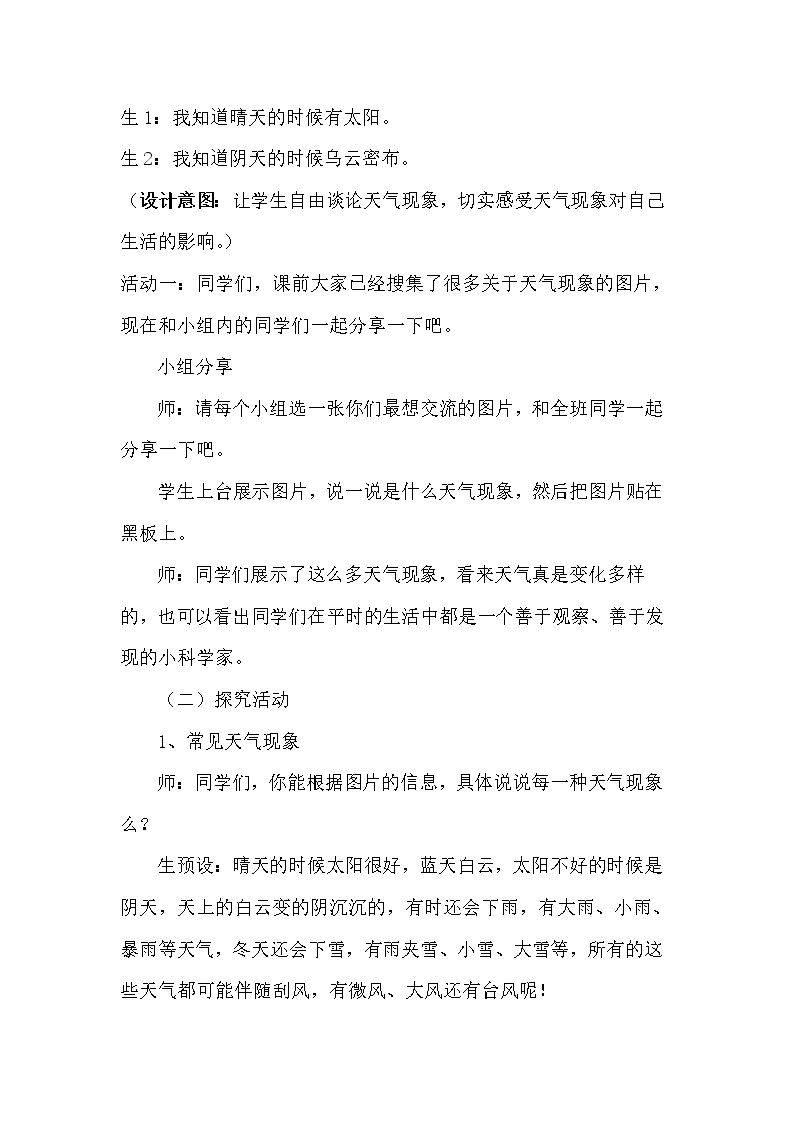 生1：我知道晴天的时候有太阳。

生2：我知道阴天的时候乌云密布。

（设计意图：让学生自由谈论天气现象，切实感受天气现象对自己生活的影响。）

活动一：同学们，课前大家已经搜集了很多关于天气现象的图片，现在和小组内的同学们一起分享一下吧。

小组分享

师：请每个小组选一张你们最想交流的图片，和全班同学一起分享一下吧。

学生上台展示图片，说一说是什么天气现象，然后把图片贴在黑板上。

师：同学们展示了这么多天气现象，看来天气真是变化多样的，也可以看出同学们在平时的生活中都是一个善于观察、善于发现的小科学家。

（二）探究活动

1、常见天气现象

师：同学们，你能根据图片的信息，具体说说每一种天气现象么？

生预设：晴天的时候太阳很好，蓝天白云，太阳不好的时候是阴天，天上的白云变的阴沉沉的，有时还会下雨，有大雨、小雨、暴雨等天气，冬天还会下雪，有雨夹雪、小雪、大雪等，所有的这些天气都可能伴随刮风，有微风、大风还有台风呢！